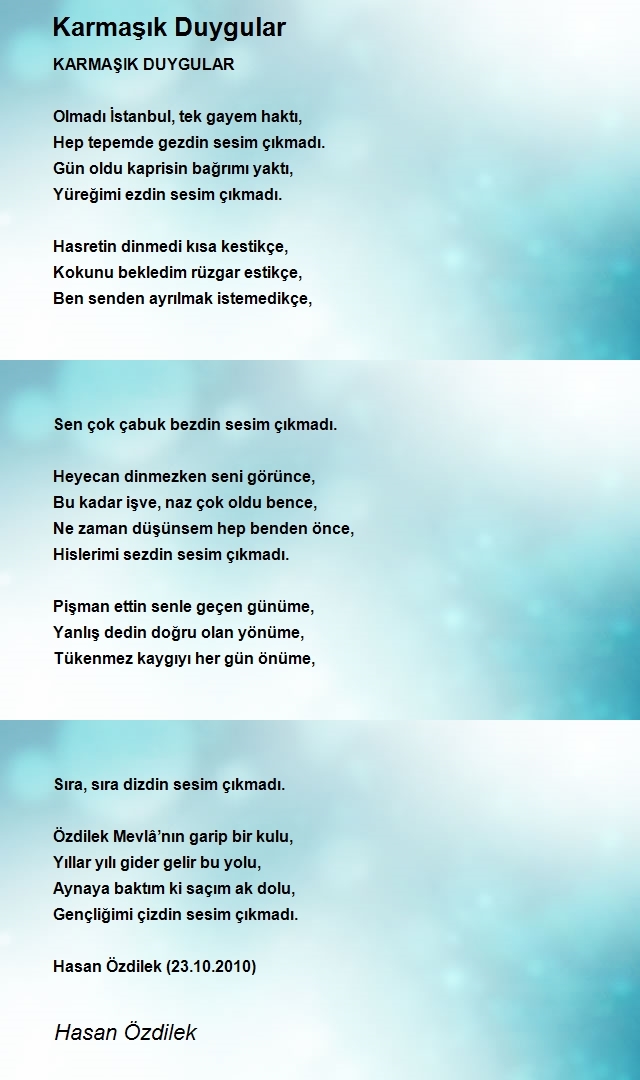 Karmaşık Duygular

KARMAŞIK DUYGULAR

Olmadı İstanbul, tek gayem haktı,
Hep tepemde gezdin sesim çıkmadı.
Gün oldu kaprisin bağrımı yaktı,
Yüreğimi ezdin sesim çıkmadı.

Hasretin dinmedi kısa kestikçe,
Kokunu bekledim rüzgar estikçe,
Ben senden ayrılmak istemedikçe,

Sen çok çabuk bezdin sesim çıkmadı.

Heyecan dinmezken seni görünce,
Bu kadar işve, naz çok oldu bence,
Ne zaman düşünsem hep benden önce,
Hislerimi sezdin sesim çıkmadı.

Pişman ettin senle geçen günüme,
Yanlış dedin doğru olan yönüme,
Tükenmez kaygıyı her gün önüme,

Sıra, sıra dizdin sesim çıkmadı.

Özdilek Mevlâ'nın garip bir kulu,
Yıllar yılı gider gelir bu yolu,
Aynaya baktım ki saçım ak dolu,
Gençliğimi çizdin sesim çıkmadı.

Hasan Özdilek (23.10.2010)

Hasan Özdilek